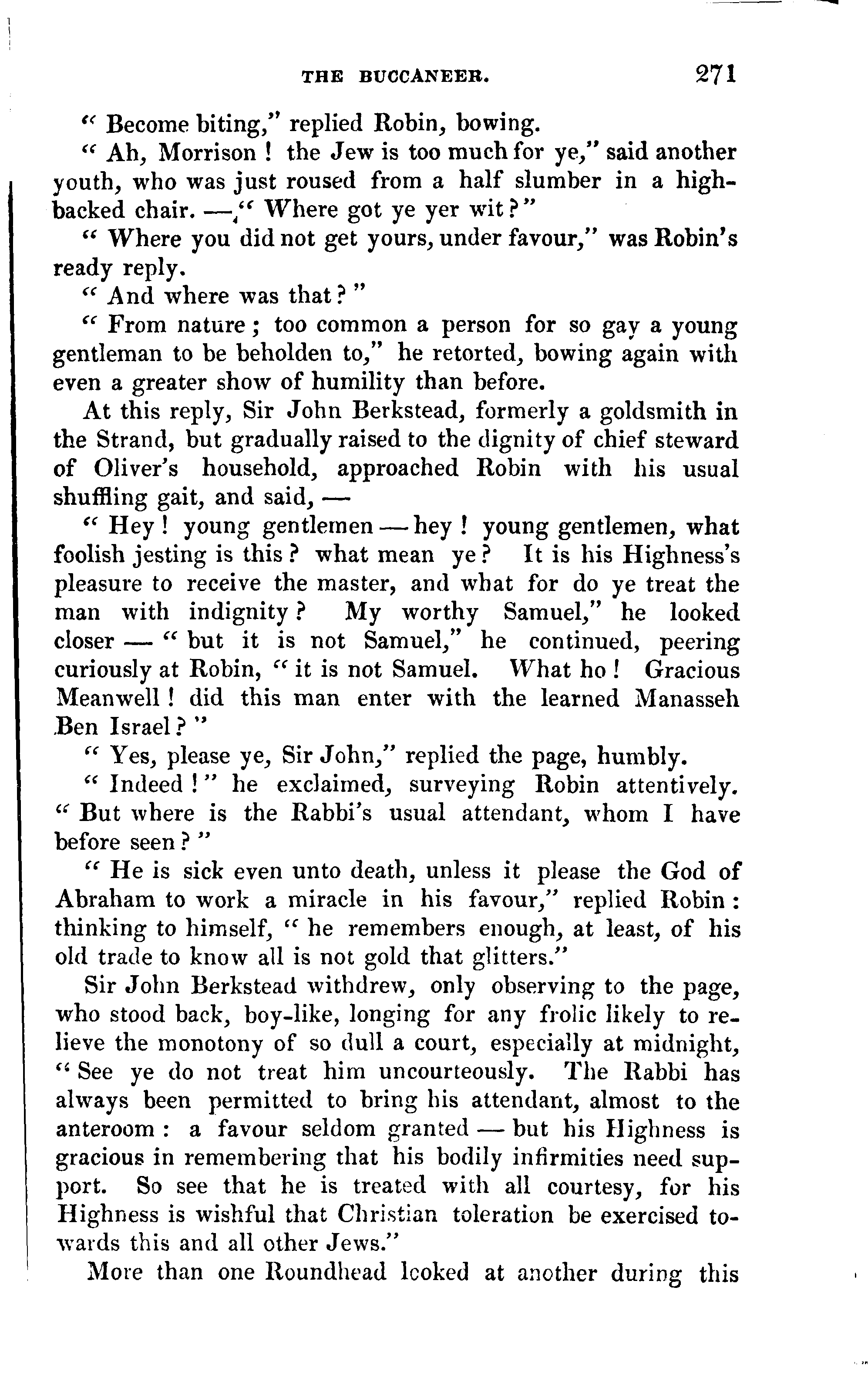 THE BUCCANEER. 271

" Become biting," replied Robin, bowing.

" Ah, Morrison ! the Jew is too much for ye," said another youth, who was just roused from a half slumber in a high-backed chair. —" Where got ye yer wit ? "

" Where you did not get yours, under favour," was Robin's ready reply.

" And where was that ? "

" From nature ; too common a person for so gay a young gentleman to be beholden to," he retorted, bowing again with even a greater show of humility than before.

At this reply, Sir John Berkstead, formerly a goldsmith in the Strand, but gradually raised to the dignity of chief steward of Oliver's household, approached Robin with his usual shuffling gait, and said, —

" Hey ! young gentlemen — hey ! young gentlemen, what foolish jesting is this ? what mean ye ? It is his Highness's pleasure to receive the master, and what for do ye treat the man with indignity ? My worthy Samuel," he looked closer — " but it is not Samuel," he continued, peering curiously at Robin, " it is not Samuel. What ho ! Gracious Meanwell ! did this man enter with the learned Manasseh Ben Israel ? "

" Yes, please ye, Sir John," replied the page, humbly.

" Indeed ! " he exclaimed, surveying Robin attentively. " But where is the Rabbi's usual attendant, whom I have before seen ? "

" He is sick even unto death, unless it please the God of Abraham to work a miracle in his favour," replied Robin : thinking to himself, " he remembers enough, at least, of his old trade to know all is not gold that glitters."

Sir John Berkstead withdrew, only observing to the page, who stood back, boy-like, longing for any frolic likely to relieve the monotony of so dull a court, especially at midnight, " See ye do not treat him uncourteously. The Rabbi has always been permitted to bring his attendant, almost to the anteroom : a favour seldom granted — but his Highness is gracious in remembering that his bodily infirmities need support. So see that he is treated with all courtesy, for his Highness is wishful that Christian toleration be exercised towards this and all other Jews."

More than one Roundhead looked at another during this